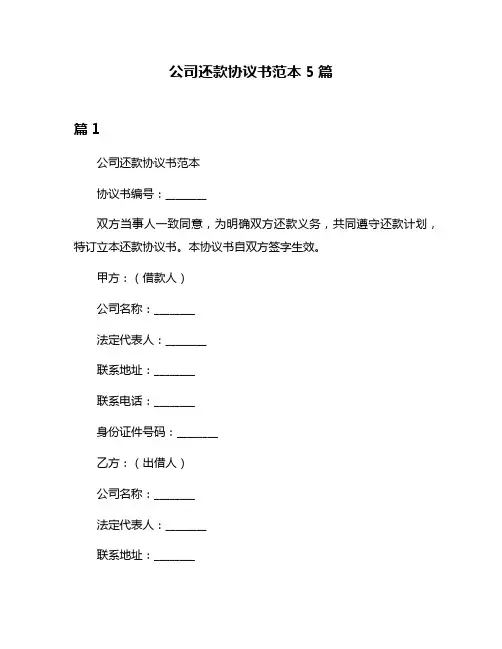 公司还款协议书范本 5 篇

篇 1

公司还款协议书范本

协议书编号：________

双方当事人一致同意，为明确双方还款义务，共同遵守还款计划，特订立本还款协议书。本协议书自双方签字生效。

甲方：（借款人）

公司名称：________

法定代表人：________

联系地址：________

联系电话：________

身份证件号码：________

乙方：（出借人）

公司名称：________

法定代表人：________

联系地址：________